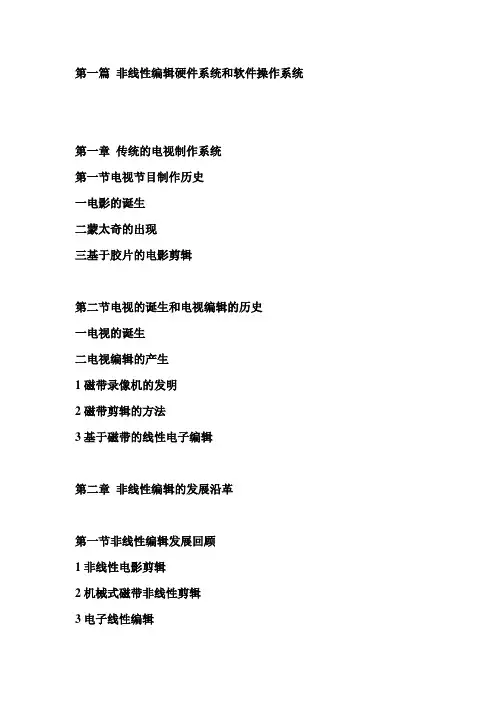 第一篇 非线性编辑硬件系统和软件操作系统

第一章 传统的电视制作系统

第一节电视节目制作历史

一电影的诞生

二蒙太奇的出现

三基于胶片的电影剪辑

第二节电视的诞生和电视编辑的历史

一电视的诞生

二电视编辑的产生

1 磁带录像机的发明

2 磁带剪辑的方法

3 基于磁带的线性电子编辑

第二章 非线性编辑的发展沿革

第一节非线性编辑发展回顾

1 非线性电影剪辑

2 机械式磁带非线性剪辑

3 电子线性编辑